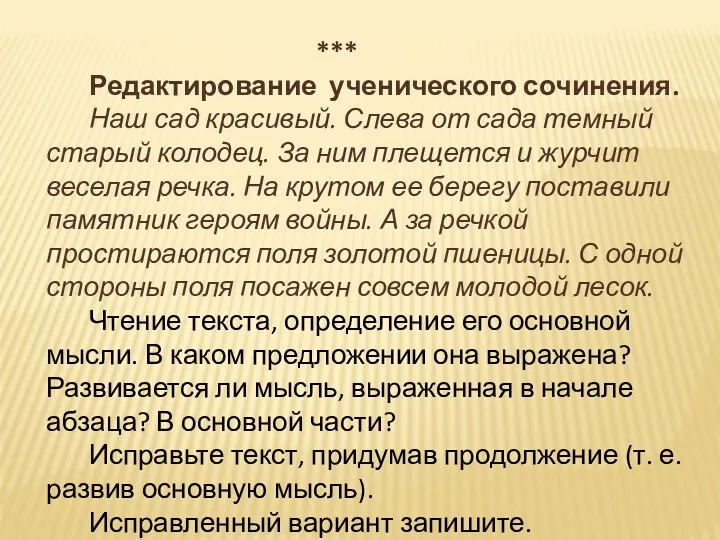 ***

Редактирование ученического сочинения.

Наш сад красивый. Слева от сада темный старый колодец. За ним плещется и журчит веселая речка. На крутом ее берегу поставили памятник героям войны. А за речкой простираются поля золотой пшеницы. С одной стороны поля посажен совсем молодой лесок.

Чтение текста, определение его основной мысли. В каком предложении она выражена? Развивается ли мысль, выраженная в начале абзаца? В основной части?

Исправьте текст, придумав продолжение (т. е. развив основную мысль).

Исправленный вариант запишите.